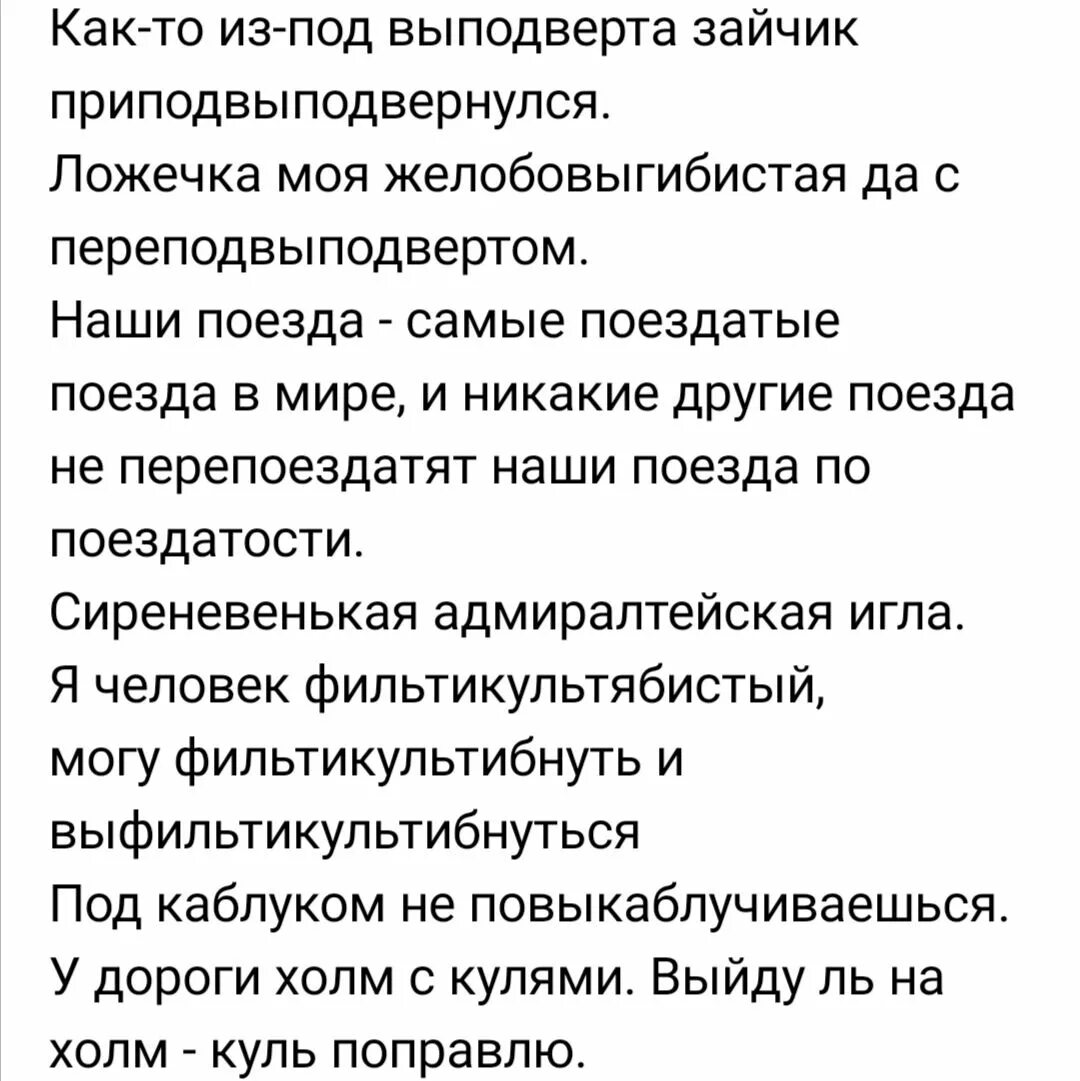 Как-то из-под выподверта зайчик приподвыподвернулся.
Ложечка моя желобовыгибистая да с переподвыподвертом.
Наши поезда - самые поездатые поезда в мире, и никакие другие поезда не перепоездатят наши поезда по поездатости.
Сиреневенькая адмиралтейская игла.
Я человек фильтикультябистый, могу фильтикультибнуть и выфильтикультибнуться
Под каблуком не повыкаблучиваешься.
У дороги холм с кулями. Выйду ль на холм - куль поправлю.